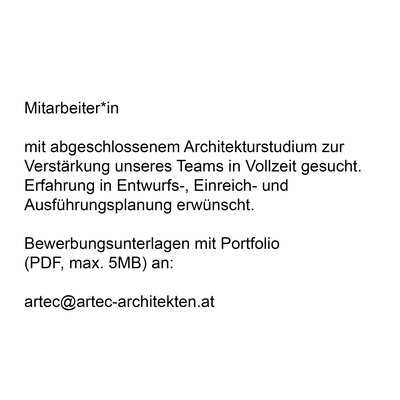 Mitarbeiter*in

mit abgeschlossenem Architekturstudium zur Verstärkung unseres Teams in Vollzeit gesucht. Erfahrung in Entwurfs-, Einreich- und Ausführungsplanung erwünscht.

Bewerbungsunterlagen mit Portfolio (PDF, max. 5MB) an:

artec@artec-architekten.at